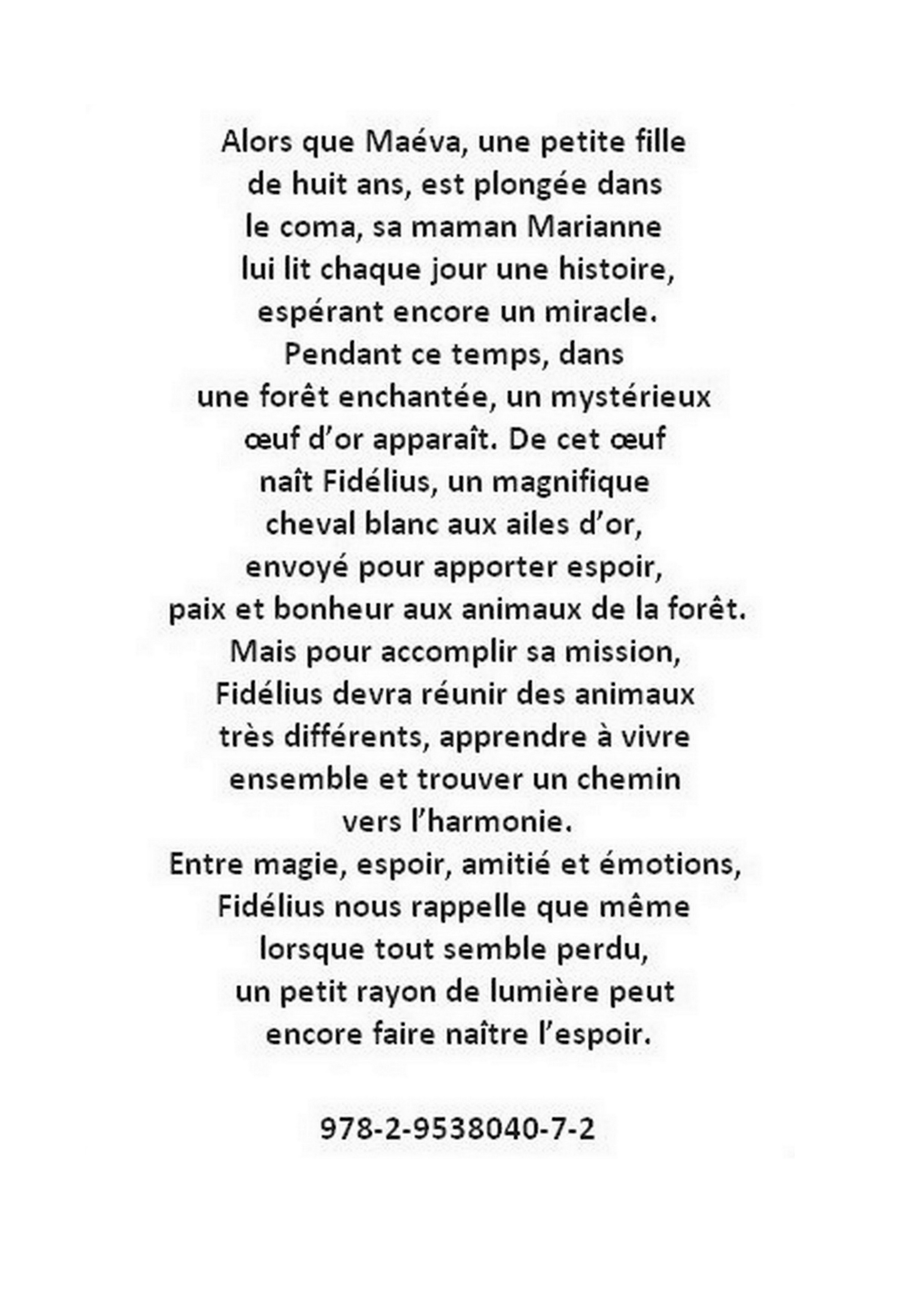 Alors que Maéva, une petite fille de huit ans, est plongée dans le coma, sa maman Marianne lui lit chaque jour une histoire, espérant encore un miracle. Pendant ce temps, dans une forêt enchantée, un mystérieux œuf d'or apparaît. De cet œuf naît Fidélius, un magnifique cheval blanc aux ailes d'or, envoyé pour apporter espoir, paix et bonheur aux animaux de la forêt. Mais pour accomplir sa mission, Fidélius devra réunir des animaux très différents, apprendre à vivre ensemble et trouver un chemin vers l'harmonie. Entre magie, espoir, amitié et émotions, Fidélius nous rappelle que même lorsque tout semble perdu, un petit rayon de lumière peut encore faire naître l'espoir.

978-2-9538040-7-2